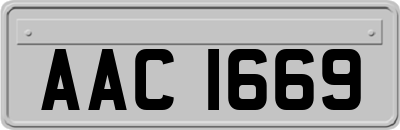 AAC 1669